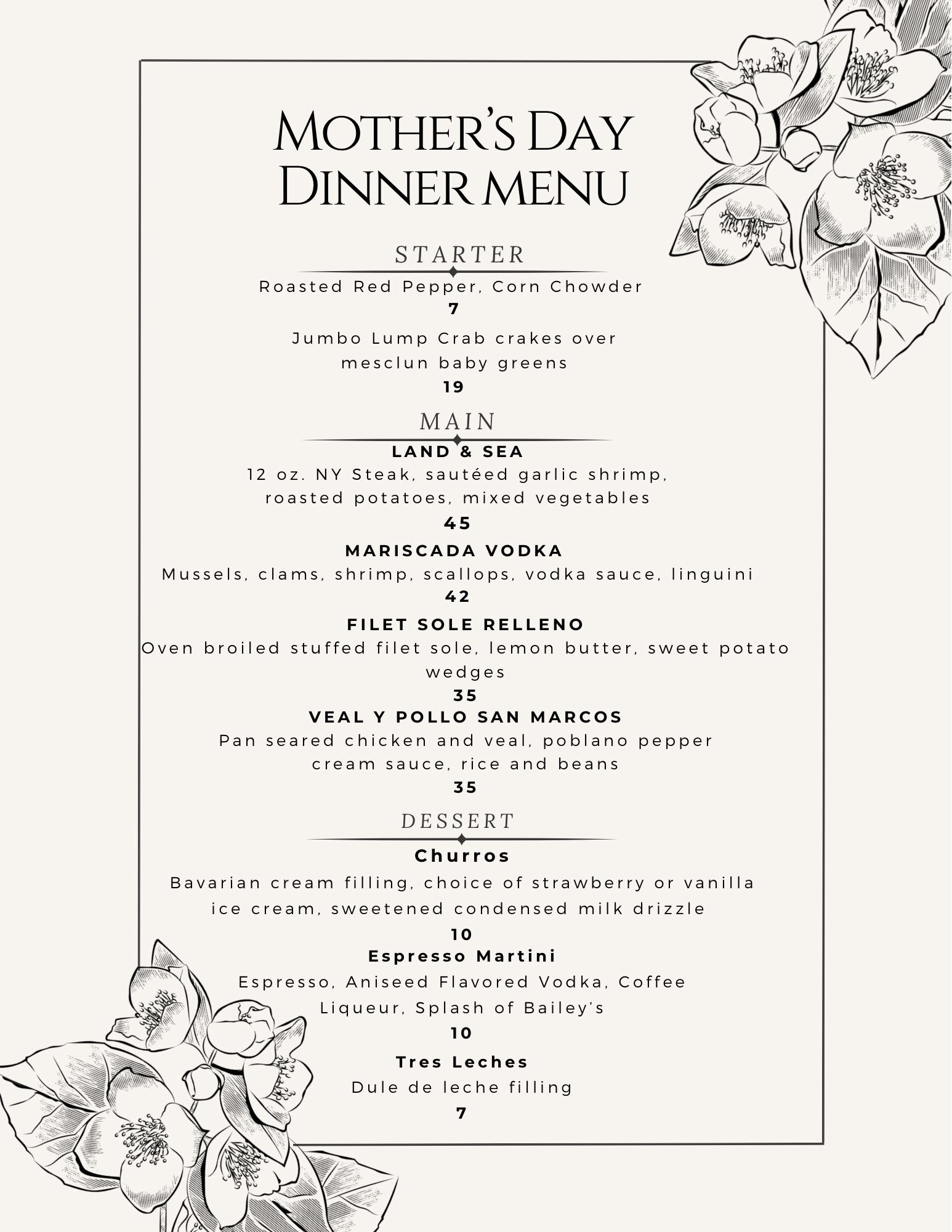 MOTHER'S DAY
DINNER MENU

STARTER

Roasted Red Pepper, Corn Chowder
7

Jumbo Lump Crab crakes over mesclun baby greens
19

MAIN

LAND & SEA
12 oz. NY Steak, sautéed garlic shrimp, roasted potatoes, mixed vegetables
45

MARISCADA VODKA
Mussels, clams, shrimp, scallops, vodka sauce, linguini
42

FILET SOLE RELLENO
Oven broiled stuffed filet sole, lemon butter, sweet potato wedges
35

VEAL Y POLLO SAN MARCOS
Pan seared chicken and veal, poblano pepper cream sauce, rice and beans
35

DESSERT

Churros
Bavarian cream filling, choice of strawberry or vanilla ice cream, sweetened condensed milk drizzle
10

Espresso Martini
Espresso, Aniseed Flavored Vodka, Coffee Liqueur, Splash of Bailey's
10

Tres Leches
Dule de leche filling
7